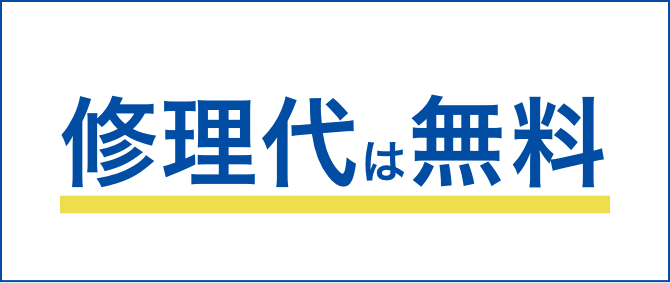 修理代は無料